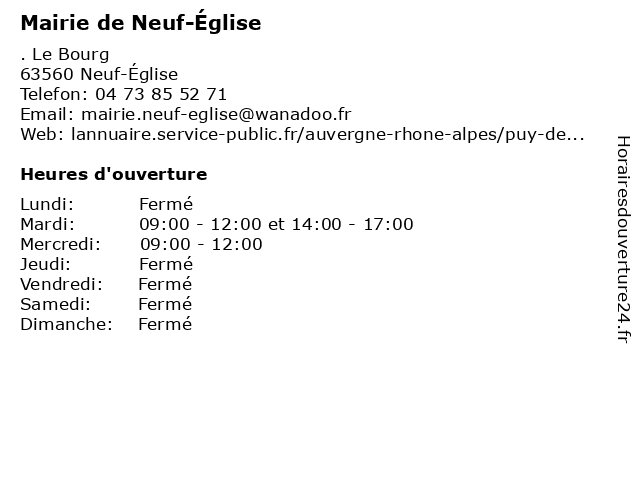 Mairie de Neuf-Église

. Le Bourg
63560 Neuf-Église
Telefon: 04 73 85 52 71
Email: mairie.neuf-eglise@wanadoo.fr
Web: lannuaire.service-public.fr/auvergne-rhone-alpes/puy-de...

Heures d'ouverture

| Lundi: | Fermé |
|---|---|
| Mardi: | 09:00 - 12:00 et 14:00 - 17:00 |
| Mercredi: | 09:00 - 12:00 |
| Jeudi: | Fermé |
| Vendredi: | Fermé |
| Samedi: | Fermé |
| Dimanche: | Fermé |

Horairesdouverture24.fr